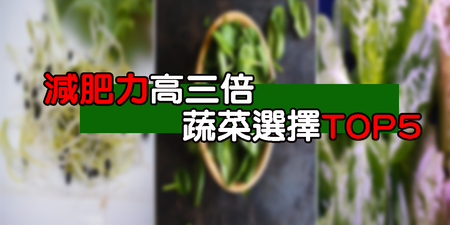 減肥力高三倍
蔬菜選擇TOP5